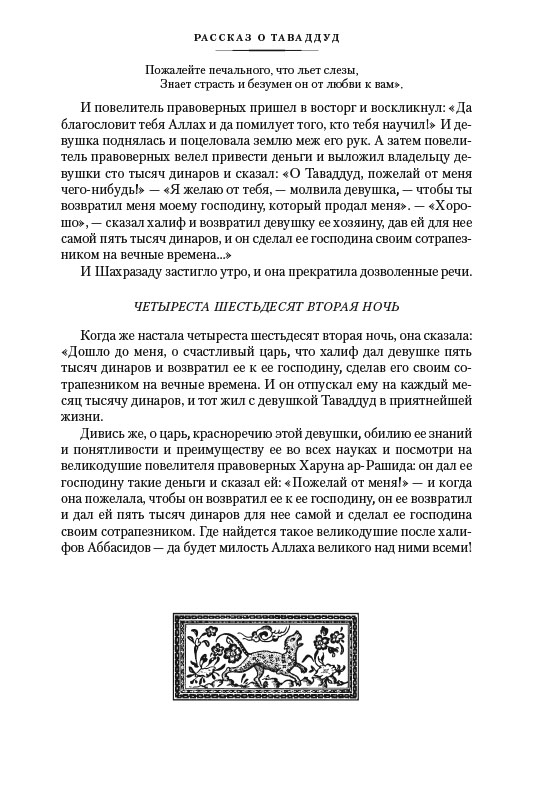 РАССКАЗ О ТАВАДДУД

Пожалейте печального, что льет слезы,
Знает страсть и безумен он от любви к вам».

И повелитель правоверных пришел в восторг и воскликнул: «Да благословит тебя Аллах и да помилует того, кто тебя научил!» И девушка поднялась и поцеловала землю меж его рук. А затем повелитель правоверных велел привести деньги и выложил владельцу девушки сто тысяч динаров и сказал: «О Таваддуд, пожелай от меня чего-нибудь!» — «Я желаю от тебя, — молвила девушка, — чтобы ты возвратил меня моему господину, который продал меня». — «Хорошо», — сказал халиф и возвратил девушку ее хозяину, дав ей для нее самой пять тысяч динаров, и он сделал ее господина своим сотрапезником на вечные времена...»

И Шахразаду застигло утро, и она прекратила дозволенные речи.

ЧЕТЫРЕСТА ШЕСТЬДЕСЯТ ВТОРАЯ НОЧЬ

Когда же настала четыреста шестьдесят вторая ночь, она сказала: «Дошло до меня, о счастливый царь, что халиф дал девушке пять тысяч динаров и возвратил ее к ее господину, сделав его своим сотрапезником на вечные времена. И он отпускал ему на каждый месяц тысячу динаров, и тот жил с девушкой Таваддуд в приятнейшей жизни.

Дивись же, о царь, красноречию этой девушки, обилию ее знаний и понятливости и преимуществу ее во всех науках и посмотри на великодушие повелителя правоверных Харуна ар-Рашида: он дал ее господину такие деньги и сказал ей: «Пожелай от меня!» — и когда она пожелала, чтобы он возвратил ее к ее господину, он ее возвратил и дал ей пять тысяч динаров для нее самой и сделал ее господина своим сотрапезником. Где найдется такое великодушие после халифов Аббасидов — да будет милость Аллаха великого над ними всеми!